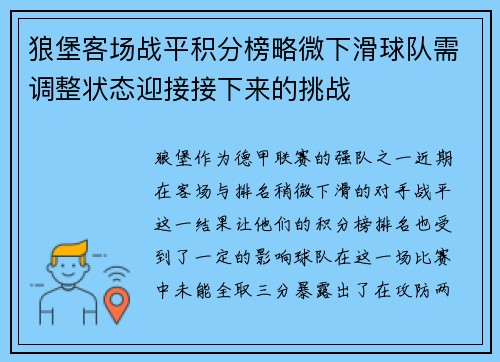 狼堡客场战平积分榜略微下滑球队需调整状态迎接接下来的挑战

狼堡作为德甲联赛的强队之一近期在客场与排名稍微下滑的对手战平这一结果让他们的积分榜排名也受到了一定的影响球队在这一场比赛中未能全取三分暴露出了在攻防两